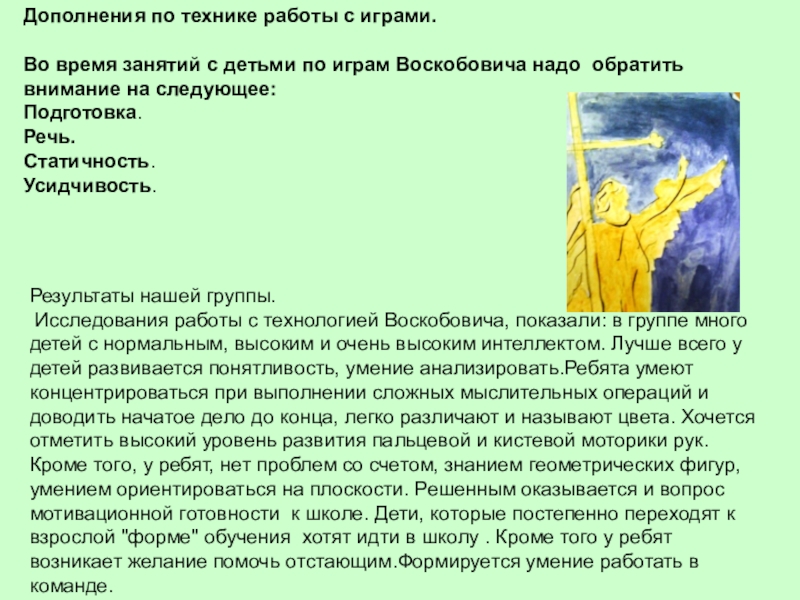 Дополнения по технике работы с играми.

Во время занятий с детьми по играм Воскобовича надо обратить внимание на следующее:
Подготовка.
Речь.
Статичность.
Усидчивость.

Результаты нашей группы.
Исследования работы с технологией Воскобовича, показали: в группе много детей с нормальным, высоким и очень высоким интеллектом. Лучше всего у детей развивается понятливость, умение анализировать.Ребята умеют концентрироваться при выполнении сложных мыслительных операций и доводить начатое дело до конца, легко различают и называют цвета. Хочется отметить высокий уровень развития пальцевой и кистевой моторики рук. Кроме того, у ребят, нет проблем со счетом, знанием геометрических фигур, умением ориентироваться на плоскости. Решенным оказывается и вопрос мотивационной готовности к школе. Дети, которые постепенно переходят к взрослой "форме" обучения хотят идти в школу . Кроме того у ребят возникает желание помочь отстающим.Формируется умение работать в команде.